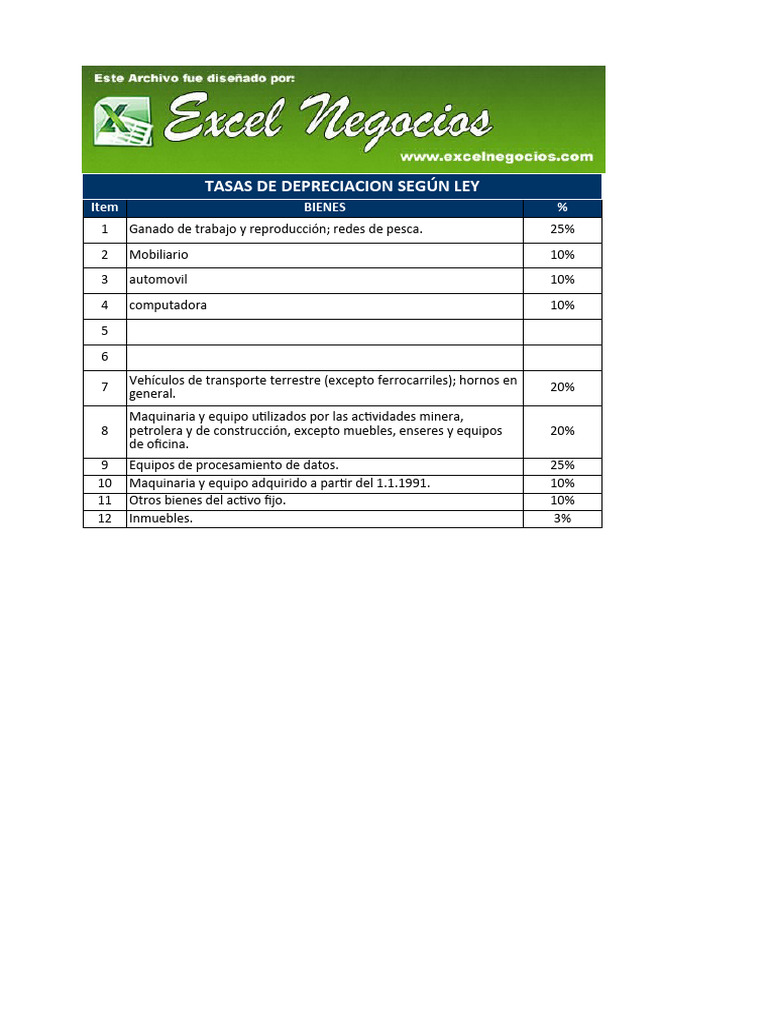 Este Archivo fue diseñado por:
Excel Negocios
www.excelnegocios.com

TASAS DE DEPRECIACION SEGÚN LEY

| Item | BIENES | % |
|---|---|---|
| 1 | Ganado de trabajo y reproducción; redes de pesca. | 25% |
| 2 | Mobiliario | 10% |
| 3 | automovil | 10% |
| 4 | computadora | 10% |
| 5 | | |
| 6 | | |
| 7 | Vehículos de transporte terrestre (excepto ferrocarriles); hornos en general. | 20% |
| 8 | Maquinaria y equipo utilizados por las actividades minera, petrolera y de construcción, excepto muebles, enseres y equipos de oficina. | 20% |
| 9 | Equipos de procesamiento de datos. | 25% |
| 10 | Maquinaria y equipo adquirido a partir del 1.1.1991. | 10% |
| 11 | Otros bienes del activo fijo. | 10% |
| 12 | Inmuebles. | 3% |